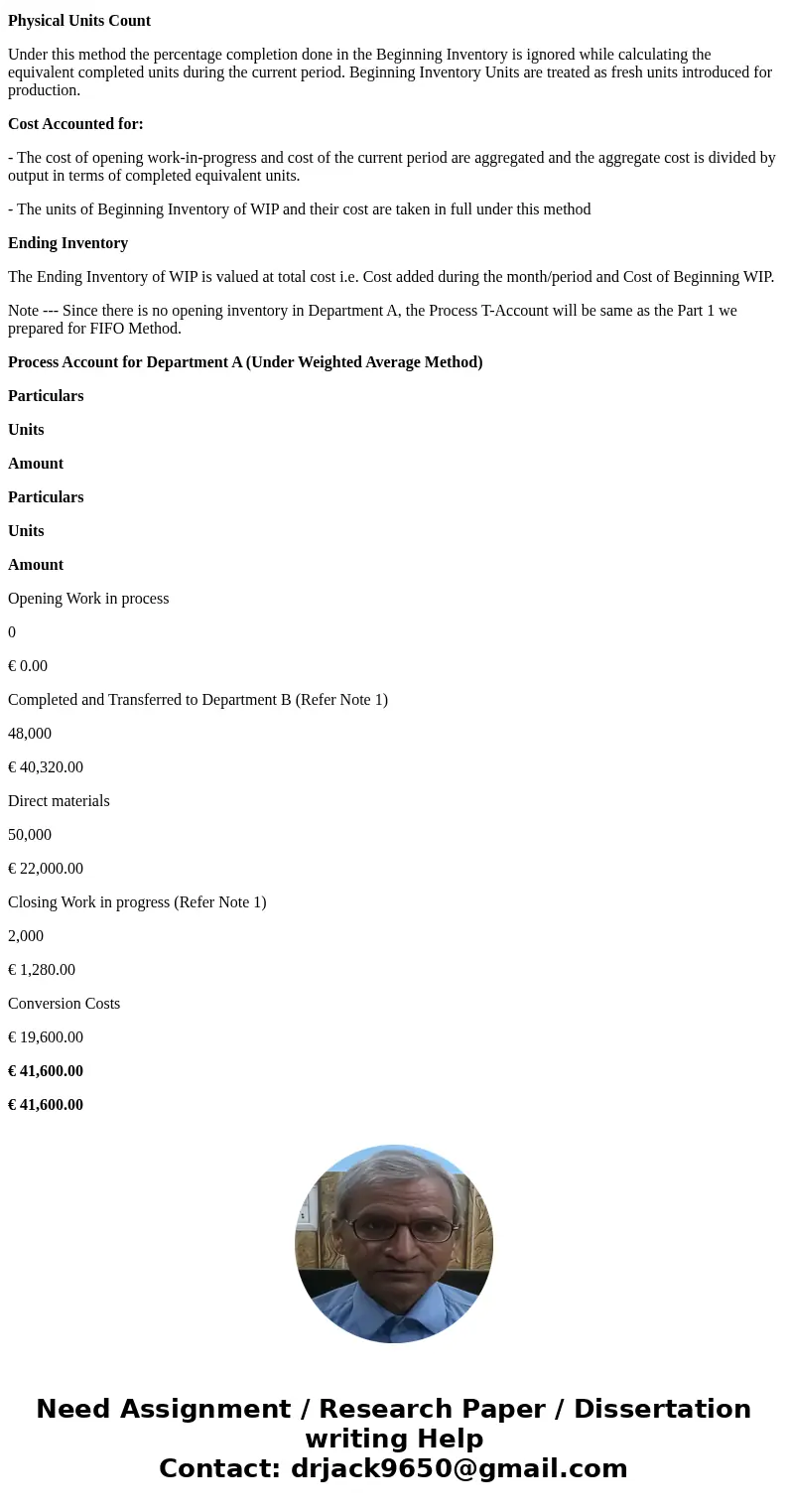 Physical Units Count

Under this method the percentage completion done in the Beginning Inventory is ignored while calculating the equivalent completed units during the current period. Beginning Inventory Units are treated as fresh units introduced for production.

Cost Accounted for:

- The cost of opening work-in-progress and cost of the current period are aggregated and the aggregate cost is divided by output in terms of completed equivalent units.

- The units of Beginning Inventory of WIP and their cost are taken in full under this method

Ending Inventory

The Ending Inventory of WIP is valued at total cost i.e. Cost added during the month/period and Cost of Beginning WIP.

Note --- Since there is no opening inventory in Department A, the Process T-Account will be same as the Part 1 we prepared for FIFO Method.

Process Account for Department A (Under Weighted Average Method)

Particulars

Units

Amount

Particulars

Units

Amount

Opening Work in process

0

€ 0.00

Completed and Transferred to Department B (Refer Note 1)

48,000

€ 40,320.00

Direct materials

50,000

€ 22,000.00

Closing Work in progress (Refer Note 1)

2,000

€ 1,280.00

Conversion Costs

€ 19,600.00

€ 41,600.00

€ 41,600.00

Need Assignment / Research Paper / Dissertation writing Help
Contact: drjack9650@gmail.com